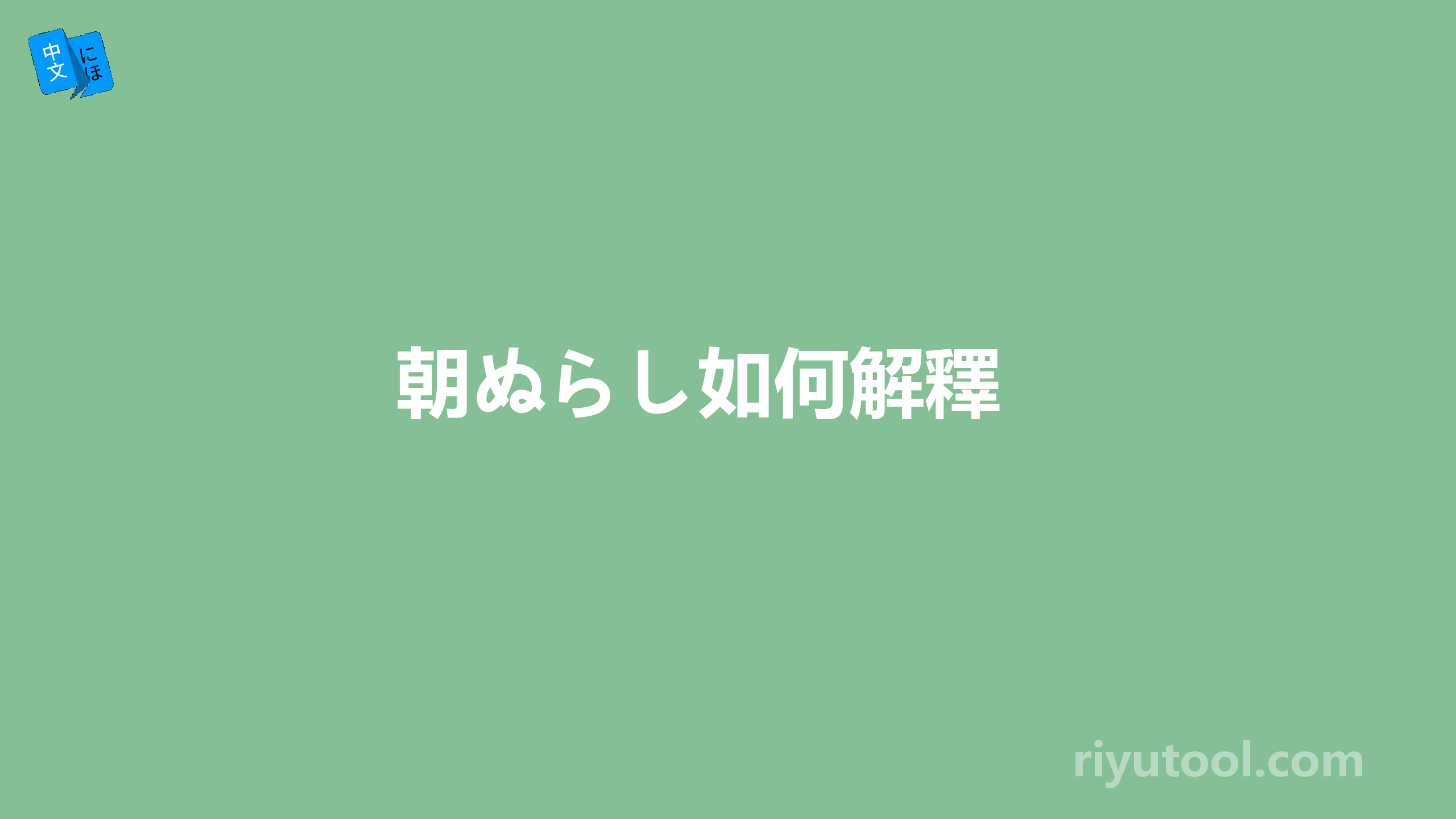 中文
にほ

朝ぬらし如何解釋

riyutool.com